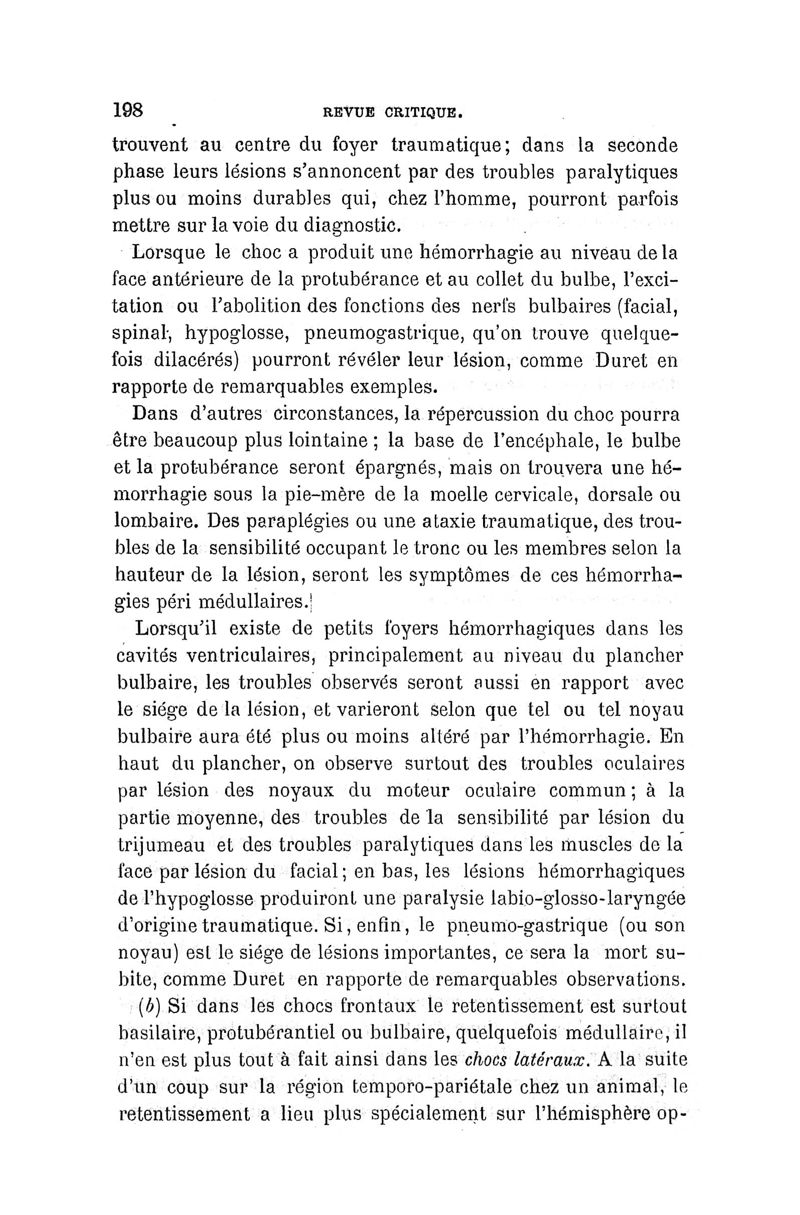 198 REVUE CRITIQUE.

trouvent au centre du foyer traumatique; dans la seconde phase leurs lésions s'annoncent par des troubles paralytiques plus ou moins durables qui, chez l'homme, pourront parfois mettre sur la voie du diagnostic.

Lorsque le choc a produit une hémorrhagie au niveau de la face antérieure de la protubérance et au collet du bulbe, l'excitation ou l'abolition des fonctions des nerfs bulbaires (facial, spinal, hypoglosse, pneumogastrique, qu'on trouve quelquefois dilacérés) pourront révéler leur lésion, comme Duret en rapporte de remarquables exemples.

Dans d'autres circonstances, la répercussion du choc pourra être beaucoup plus lointaine ; la base de l'encéphale, le bulbe et la protubérance seront épargnés, mais on trouvera une hémorrhagie sous la pie-mère de la moelle cervicale, dorsale ou lombaire. Des paraplégies ou une ataxie traumatique, des troubles de la sensibilité occupant le tronc ou les membres selon la hauteur de la lésion, seront les symptômes de ces hémorrhagies péri médullaires.

Lorsqu'il existe de petits foyers hémorrhagiques dans les cavités ventriculaires, principalement au niveau du plancher bulbaire, les troubles observés seront aussi en rapport avec le siége de la lésion, et varieront selon que tel ou tel noyau bulbaire aura été plus ou moins altéré par l'hémorrhagie. En haut du plancher, on observe surtout des troubles oculaires par lésion des noyaux du moteur oculaire commun ; à la partie moyenne, des troubles de la sensibilité par lésion du trijumeau et des troubles paralytiques dans les muscles de la face par lésion du facial ; en bas, les lésions hémorrhagiques de l'hypoglosse produiront une paralysie labio-glosso-laryngée d'origine traumatique. Si, enfin, le pneumo-gastrique (ou son noyau) est le siége de lésions importantes, ce sera la mort subite, comme Duret en rapporte de remarquables observations.

(b) Si dans les chocs frontaux le retentissement est surtout basilaire, protubérantiel ou bulbaire, quelquefois médullaire, il n'en est plus tout à fait ainsi dans les chocs latéraux. A la suite d'un coup sur la région temporo-pariétale chez un animal, le retentissement a lieu plus spécialement sur l'hémisphère op-